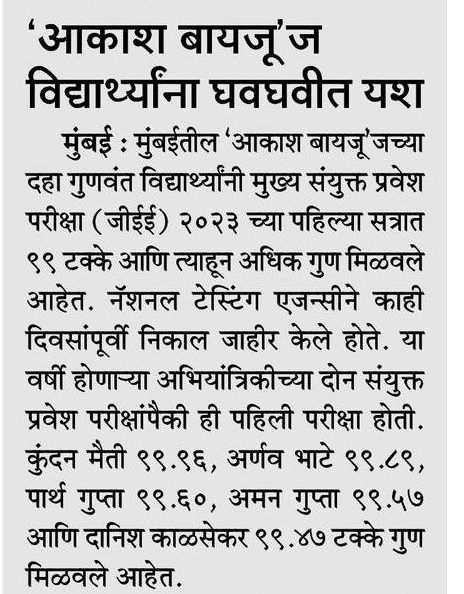 'आकाश बायजू'ज विद्यार्थ्यांना घवघवीत यश

मुंबई : मुंबईतील 'आकाश बायजू'जच्या दहा गुणवंत विद्यार्थ्यांनी मुख्य संयुक्त प्रवेश परीक्षा (जीईई) २०२३ च्या पहिल्या सत्रात ९९ टक्के आणि त्याहून अधिक गुण मिळवले आहेत. नॅशनल टेस्टिंग एजन्सीने काही दिवसांपूर्वी निकाल जाहीर केले होते. या वर्षी होणाऱ्या अभियांत्रिकीच्या दोन संयुक्त प्रवेश परीक्षांपैकी ही पहिली परीक्षा होती. कुंदन मैती ९९.९६, अर्णव भाटे ९९.८९, पार्थ गुप्ता ९९.६०, अमन गुप्ता ९९.५७ आणि दानिश काळसेकर ९९.४७ टक्के गुण मिळवले आहेत.